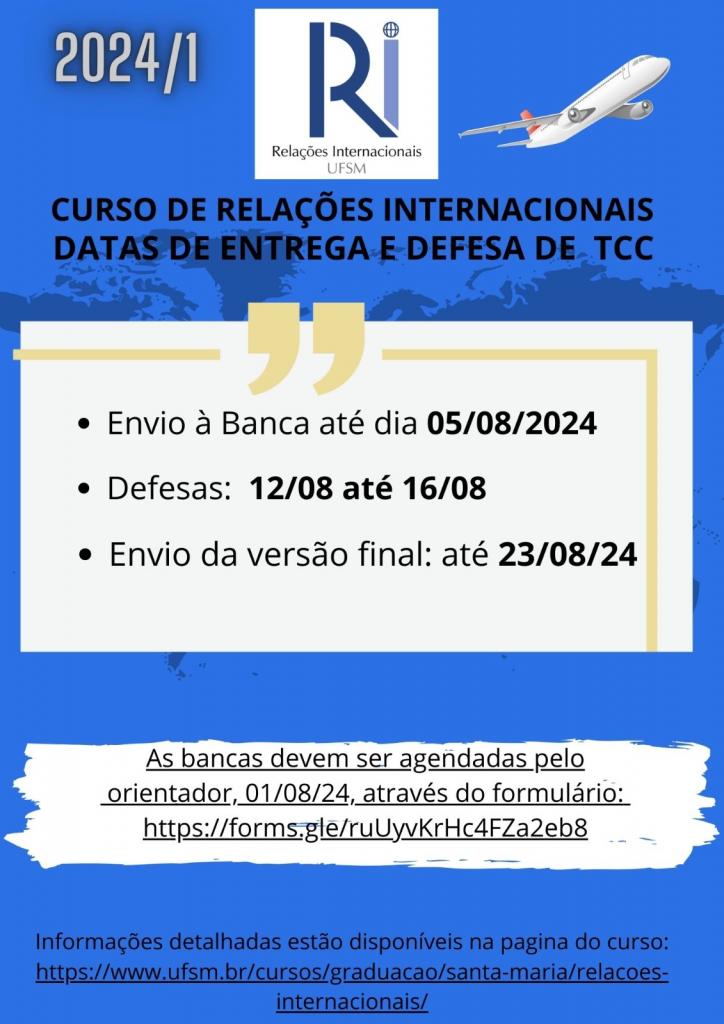 2024/1

RI

Relações Internacionais
UFSM

CURSO DE RELAÇÕES INTERNACIONAIS
DATAS DE ENTREGA E DEFESA DE TCC

• Envio à Banca até dia 05/08/2024
• Defesas: 12/08 até 16/08
• Envio da versão final: até 23/08/24

As bancas devem ser agendadas pelo orientador, 01/08/24, através do formulário: https://forms.gle/ruUyvKrHc4FZa2eb8

Informações detalhadas estão disponíveis na pagina do curso: https://www.ufsm.br/cursos/graduacao/santa-maria/relacoes-internacionais/